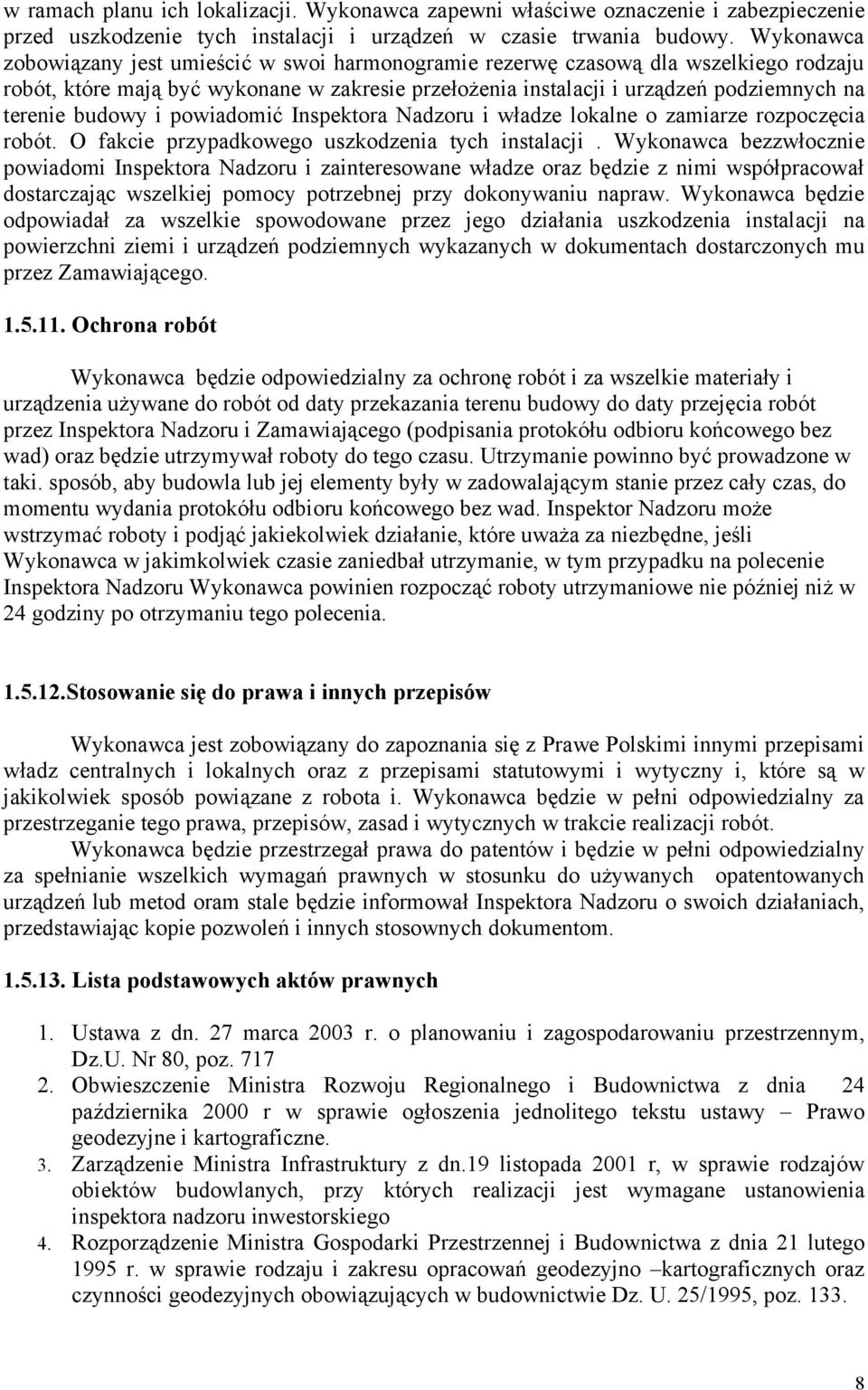 w ramach planu ich lokalizacji. Wykonawca zapewni właściwe oznaczenie i zabezpieczenie przed uszkodzenie tych instalacji i urządzeń w czasie trwania budowy. Wykonawca zobowiązany jest umieścić w swoi harmonogramie rezerwę czasową dla wszelkiego rodzaju robót, które mają być wykonane w zakresie przełożenia instalacji i urządzeń podziemnych na terenie budowy i powiadomić Inspektora Nadzoru i władze lokalne o zamiarze rozpoczęcia robót. O fakcie przypadkowego uszkodzenia tych instalacji . Wykonawca bezzwłocznie powiadomi Inspektora Nadzoru i zainteresowane władze oraz będzie z nimi współpracował dostarczając wszelkiej pomocy potrzebnej przy dokonywaniu napraw. Wykonawca będzie odpowiadał za wszelkie spowodowane przez jego działania uszkodzenia instalacji na powierzchni ziemi i urządzeń podziemnych wykazanych w dokumentach dostarczonych mu przez Zamawiającego.

1.5.11. Ochrona robót

Wykonawca będzie odpowiedzialny za ochronę robót i za wszelkie materiały i urządzenia używane do robót od daty przekazania terenu budowy do daty przejęcia robót przez Inspektora Nadzoru i Zamawiającego (podpisania protokółu odbioru końcowego bez wad) oraz będzie utrzymywał roboty do tego czasu. Utrzymanie powinno być prowadzone w taki. sposób, aby budowla lub jej elementy były w zadowalającym stanie przez cały czas, do momentu wydania protokółu odbioru końcowego bez wad. Inspektor Nadzoru może wstrzymać roboty i podjąć jakiekolwiek działanie, które uważa za niezbędne, jeśli Wykonawca w jakimkolwiek czasie zaniedbał utrzymanie, w tym przypadku na polecenie Inspektora Nadzoru Wykonawca powinien rozpocząć roboty utrzymaniowe nie później niż w 24 godziny po otrzymaniu tego polecenia.

1.5.12.Stosowanie się do prawa i innych przepisów

Wykonawca jest zobowiązany do zapoznania się z Prawe Polskimi innymi przepisami władz centralnych i lokalnych oraz z przepisami statutowymi i wytyczny i, które są w jakikolwiek sposób powiązane z robota i. Wykonawca będzie w pełni odpowiedzialny za przestrzeganie tego prawa, przepisów, zasad i wytycznych w trakcie realizacji robót.

Wykonawca będzie przestrzegał prawa do patentów i będzie w pełni odpowiedzialny za spełnianie wszelkich wymagań prawnych w stosunku do używanych opatentowanych urządzeń lub metod oram stale będzie informował Inspektora Nadzoru o swoich działaniach, przedstawiając kopie pozwoleń i innych stosownych dokumentom.

1.5.13. Lista podstawowych aktów prawnych

1. Ustawa z dn. 27 marca 2003 r. o planowaniu i zagospodarowaniu przestrzennym, Dz.U. Nr 80, poz. 717
2. Obwieszczenie Ministra Rozwoju Regionalnego i Budownictwa z dnia 24 października 2000 r w sprawie ogłoszenia jednolitego tekstu ustawy – Prawo geodezyjne i kartograficzne.
3. Zarządzenie Ministra Infrastruktury z dn.19 listopada 2001 r, w sprawie rodzajów obiektów budowlanych, przy których realizacji jest wymagane ustanowienia inspektora nadzoru inwestorskiego
4. Rozporządzenie Ministra Gospodarki Przestrzennej i Budownictwa z dnia 21 lutego 1995 r. w sprawie rodzaju i zakresu opracowań geodezyjno –kartograficznych oraz czynności geodezyjnych obowiązujących w budownictwie Dz. U. 25/1995, poz. 133.

8